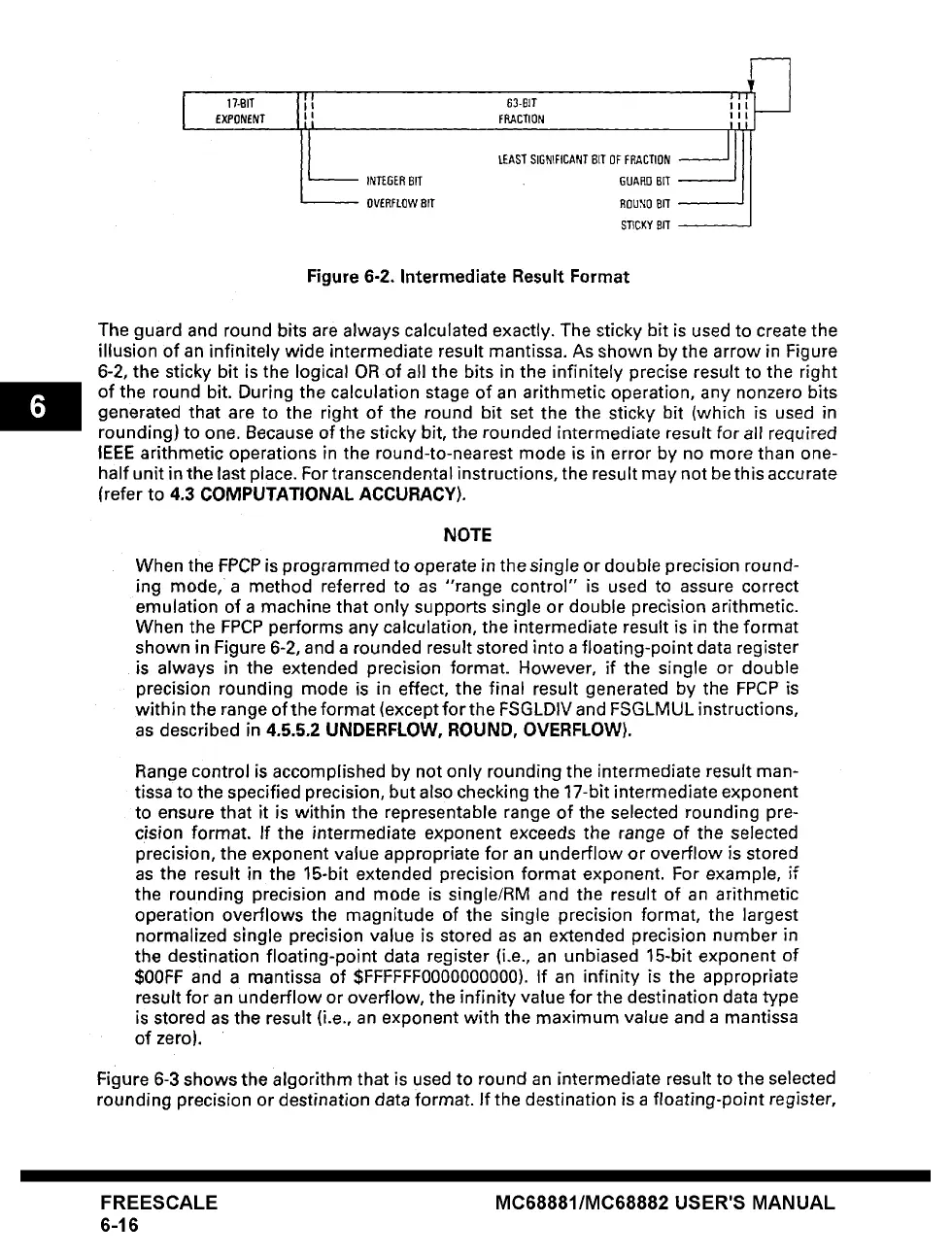 17-BIT EXPONENT

63-BIT FRACTION

LEAST SIGNIFICANT BIT OF FRACTION

INTEGER BIT

GUARD BIT

OVERFLOW BIT

ROUND BIT

STICKY BIT

Figure 6-2. Intermediate Result Format

The guard and round bits are always calculated exactly. The sticky bit is used to create the illusion of an infinitely wide intermediate result mantissa. As shown by the arrow in Figure 6-2, the sticky bit is the logical OR of all the bits in the infinitely precise result to the right of the round bit. During the calculation stage of an arithmetic operation, any nonzero bits generated that are to the right of the round bit set the the sticky bit (which is used in rounding) to one. Because of the sticky bit, the rounded intermediate result for all required IEEE arithmetic operations in the round-to-nearest mode is in error by no more than one-half unit in the last place. For transcendental instructions, the result may not be this accurate (refer to 4.3 COMPUTATIONAL ACCURACY).

6

NOTE

When the FPCP is programmed to operate in the single or double precision rounding mode, a method referred to as "range control" is used to assure correct emulation of a machine that only supports single or double precision arithmetic. When the FPCP performs any calculation, the intermediate result is in the format shown in Figure 6-2, and a rounded result stored into a floating-point data register is always in the extended precision format. However, if the single or double precision rounding mode is in effect, the final result generated by the FPCP is within the range of the format (except for the FSGLDIV and FSGLMUL instructions, as described in 4.5.5.2 UNDERFLOW, ROUND, OVERFLOW).

Range control is accomplished by not only rounding the intermediate result mantissa to the specified precision, but also checking the 17-bit intermediate exponent to ensure that it is within the representable range of the selected rounding precision format. If the intermediate exponent exceeds the range of the selected precision, the exponent value appropriate for an underflow or overflow is stored as the result in the 15-bit extended precision format exponent. For example, if the rounding precision and mode is single/RM and the result of an arithmetic operation overflows the magnitude of the single precision format, the largest normalized single precision value is stored as an extended precision number in the destination floating-point data register (i.e., an unbiased 15-bit exponent of $00FF and a mantissa of $FFFFFF0000000000). If an infinity is the appropriate result for an underflow or overflow, the infinity value for the destination data type is stored as the result (i.e., an exponent with the maximum value and a mantissa of zero).

Figure 6-3 shows the algorithm that is used to round an intermediate result to the selected rounding precision or destination data format. If the destination is a floating-point register,

FREESCALE
6-16

MC68881/MC68882 USER'S MANUAL